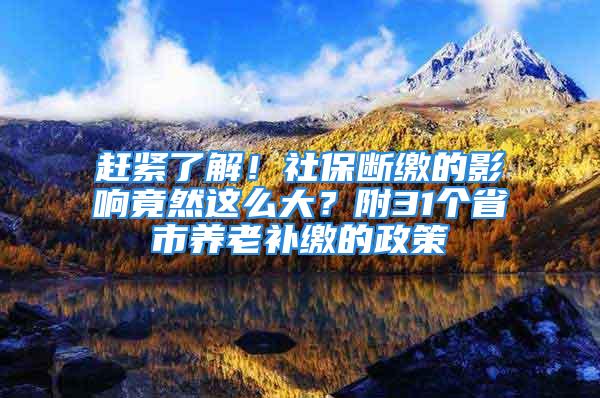 赶紧了解！社保断缴的影响竟然这么大？附31个省市养老补缴的政策